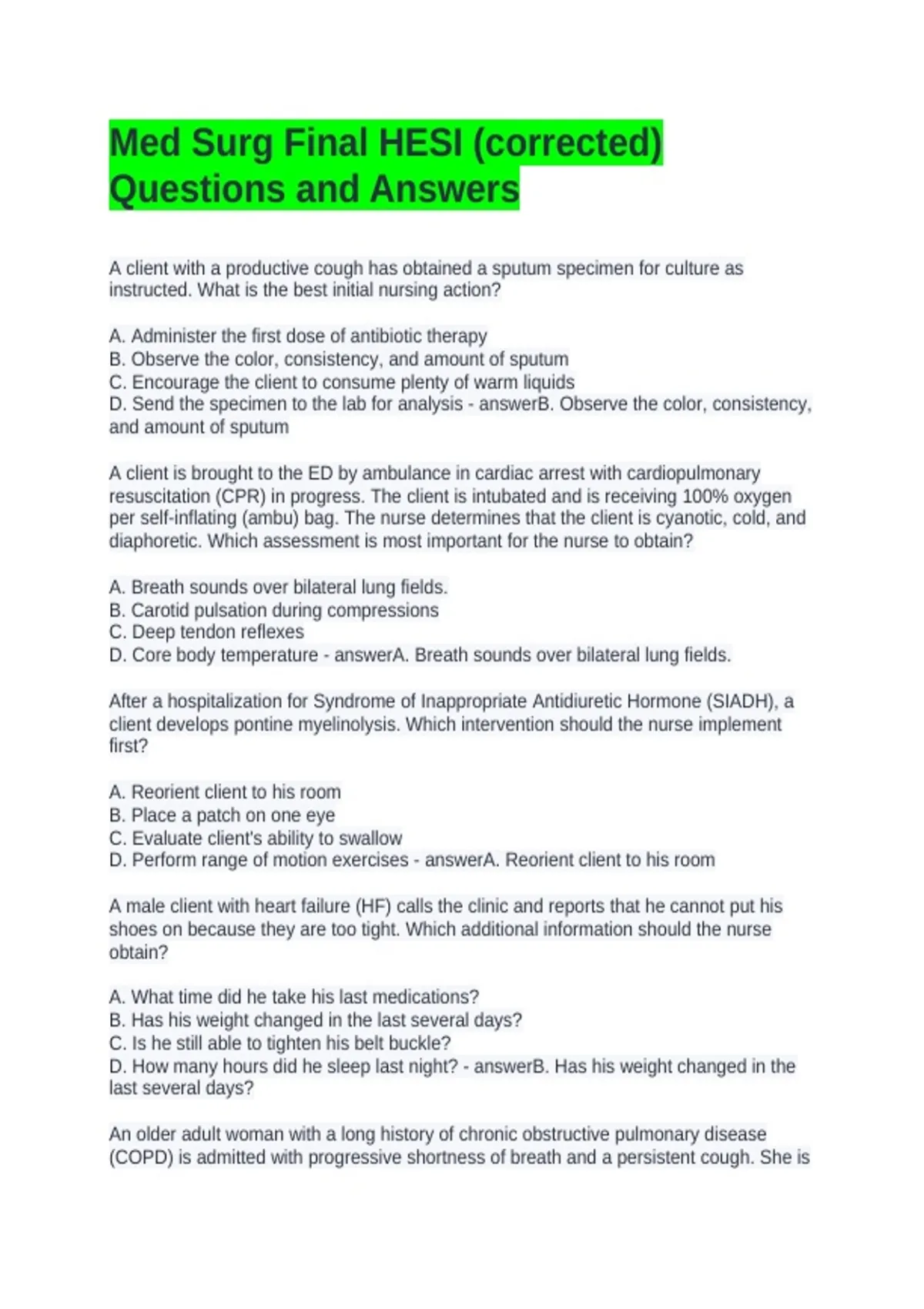 Med Surg Final HESI (corrected) Questions and Answers

A client with a productive cough has obtained a sputum specimen for culture as instructed. What is the best initial nursing action?

A. Administer the first dose of antibiotic therapy
B. Observe the color, consistency, and amount of sputum
C. Encourage the client to consume plenty of warm liquids
D. Send the specimen to the lab for analysis - answerB. Observe the color, consistency, and amount of sputum

A client is brought to the ED by ambulance in cardiac arrest with cardiopulmonary resuscitation (CPR) in progress. The client is intubated and is receiving 100% oxygen per self-inflating (ambu) bag. The nurse determines that the client is cyanotic, cold, and diaphoretic. Which assessment is most important for the nurse to obtain?

A. Breath sounds over bilateral lung fields.
B. Carotid pulsation during compressions
C. Deep tendon reflexes
D. Core body temperature - answerA. Breath sounds over bilateral lung fields.

After a hospitalization for Syndrome of Inappropriate Antidiuretic Hormone (SIADH), a client develops pontine myelinolysis. Which intervention should the nurse implement first?

A. Reorient client to his room
B. Place a patch on one eye
C. Evaluate client's ability to swallow
D. Perform range of motion exercises - answerA. Reorient client to his room

A male client with heart failure (HF) calls the clinic and reports that he cannot put his shoes on because they are too tight. Which additional information should the nurse obtain?

A. What time did he take his last medications?
B. Has his weight changed in the last several days?
C. Is he still able to tighten his belt buckle?
D. How many hours did he sleep last night? - answerB. Has his weight changed in the last several days?

An older adult woman with a long history of chronic obstructive pulmonary disease (COPD) is admitted with progressive shortness of breath and a persistent cough. She is